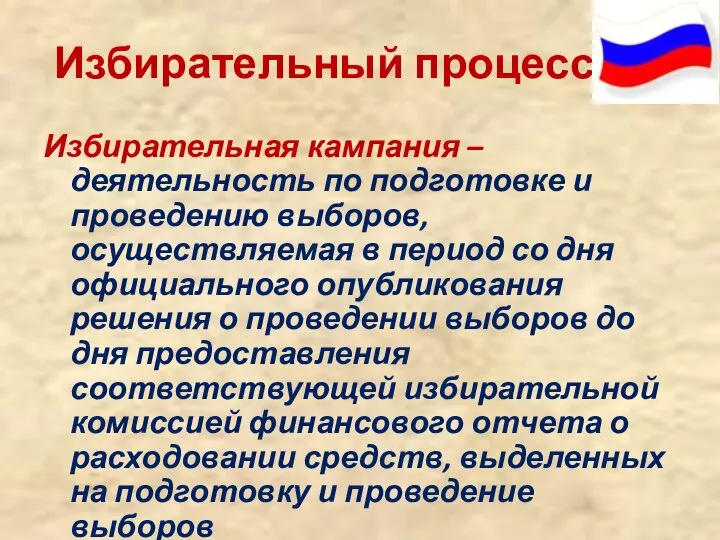 Избирательный процесс

Избирательная кампания – деятельность по подготовке и проведению выборов, осуществляемая в период со дня официального опубликования решения о проведении выборов до дня предоставления соответствующей избирательной комиссией финансового отчета о расходовании средств, выделенных на подготовку и проведение выборов